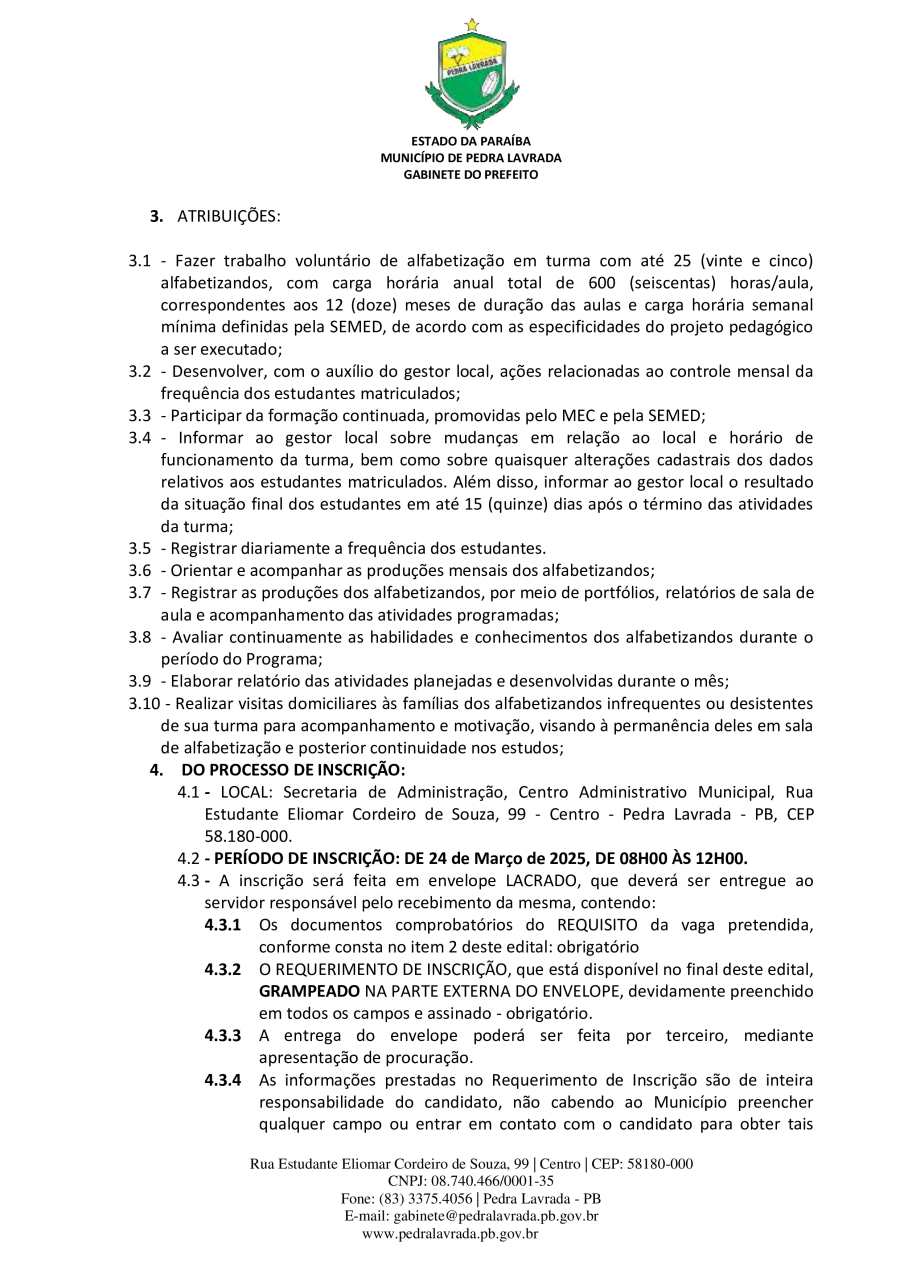 PEDRA LAVRADA

ESTADO DA PARAÍBA
MUNICÍPIO DE PEDRA LAVRADA
GABINETE DO PREFEITO

3. ATRIBUIÇÕES:

3.1 - Fazer trabalho voluntário de alfabetização em turma com até 25 (vinte e cinco) alfabetizandos, com carga horária anual total de 600 (seiscentas) horas/aula, correspondentes aos 12 (doze) meses de duração das aulas e carga horária semanal mínima definidas pela SEMED, de acordo com as especificidades do projeto pedagógico a ser executado;
3.2 - Desenvolver, com o auxílio do gestor local, ações relacionadas ao controle mensal da frequência dos estudantes matriculados;
3.3 - Participar da formação continuada, promovidas pelo MEC e pela SEMED;
3.4 - Informar ao gestor local sobre mudanças em relação ao local e horário de funcionamento da turma, bem como sobre quaisquer alterações cadastrais dos dados relativos aos estudantes matriculados. Além disso, informar ao gestor local o resultado da situação final dos estudantes em até 15 (quinze) dias após o término das atividades da turma;
3.5 - Registrar diariamente a frequência dos estudantes.
3.6 - Orientar e acompanhar as produções mensais dos alfabetizandos;
3.7 - Registrar as produções dos alfabetizandos, por meio de portfólios, relatórios de sala de aula e acompanhamento das atividades programadas;
3.8 - Avaliar continuamente as habilidades e conhecimentos dos alfabetizandos durante o período do Programa;
3.9 - Elaborar relatório das atividades planejadas e desenvolvidas durante o mês;
3.10 - Realizar visitas domiciliares às famílias dos alfabetizandos infrequentes ou desistentes de sua turma para acompanhamento e motivação, visando à permanência deles em sala de alfabetização e posterior continuidade nos estudos;

4. DO PROCESSO DE INSCRIÇÃO:
4.1 - LOCAL: Secretaria de Administração, Centro Administrativo Municipal, Rua Estudante Eliomar Cordeiro de Souza, 99 - Centro - Pedra Lavrada - PB, CEP 58.180-000.
4.2 - PERÍODO DE INSCRIÇÃO: DE 24 de Março de 2025, DE 08H00 ÀS 12H00.
4.3 - A inscrição será feita em envelope LACRADO, que deverá ser entregue ao servidor responsável pelo recebimento da mesma, contendo:
4.3.1 Os documentos comprobatórios do REQUISITO da vaga pretendida, conforme consta no item 2 deste edital: obrigatório
4.3.2 O REQUERIMENTO DE INSCRIÇÃO, que está disponível no final deste edital, GRAMPEADO NA PARTE EXTERNA DO ENVELOPE, devidamente preenchido em todos os campos e assinado - obrigatório.
4.3.3 A entrega do envelope poderá ser feita por terceiro, mediante apresentação de procuração.
4.3.4 As informações prestadas no Requerimento de Inscrição são de inteira responsabilidade do candidato, não cabendo ao Município preencher qualquer campo ou entrar em contato com o candidato para obter tais

Rua Estudante Eliomar Cordeiro de Souza, 99 | Centro | CEP: 58180-000
CNPJ: 08.740.466/0001-35
Fone: (83) 3375.4056 | Pedra Lavrada - PB
E-mail: gabinete@pedralavrada.pb.gov.br
www.pedralavrada.pb.gov.br